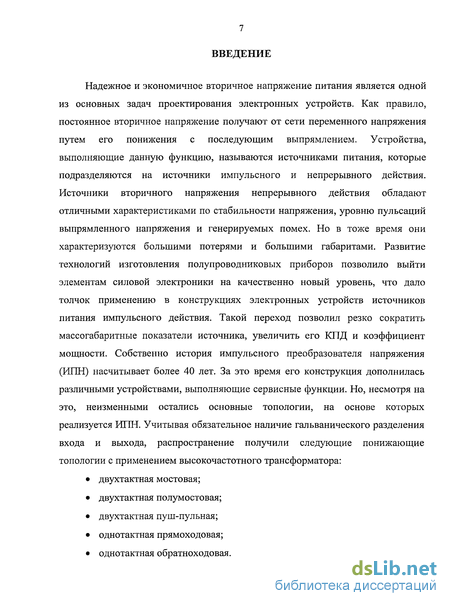 7

ВВЕДЕНИЕ

Надежное и экономичное вторичное напряжение питания является одной из основных задач проектирования электронных устройств. Как правило, постоянное вторичное напряжение получают от сети переменного напряжения путем его понижения с последующим выпрямлением. Устройства, выполняющие данную функцию, называются источниками питания, которые подразделяются на источники импульсного и непрерывного действия. Источники вторичного напряжения непрерывного действия обладают отличными характеристиками по стабильности напряжения, уровню пульсаций выпрямленного напряжения и генерируемых помех. Но в тоже время они характеризуются большими потерями и большими габаритами. Развитие технологий изготовления полупроводниковых приборов позволило выйти элементам силовой электроники на качественно новый уровень, что дало толчок применению в конструкциях электронных устройств источников питания импульсного действия. Такой переход позволил резко сократить массогабаритные показатели источника, увеличить его КПД и коэффициент мощности. Собственно история импульсного преобразователя напряжения (ИПН) насчитывает более 40 лет. За это время его конструкция дополнилась различными устройствами, выполняющие сервисные функции. Но, несмотря на это, неизменными остались основные топологии, на основе которых реализуется ИПН. Учитывая обязательное наличие гальванического разделения входа и выхода, распространение получили следующие понижающие топологии с применением высокочастотного трансформатора:

• двухтактная мостовая;
• двухтактная полумостовая;
• двухтактная пуш-пульная;
• однотактная прямоходовая;
• однотактная обратноходовая.

dsLib.net
библиотека диссертаций